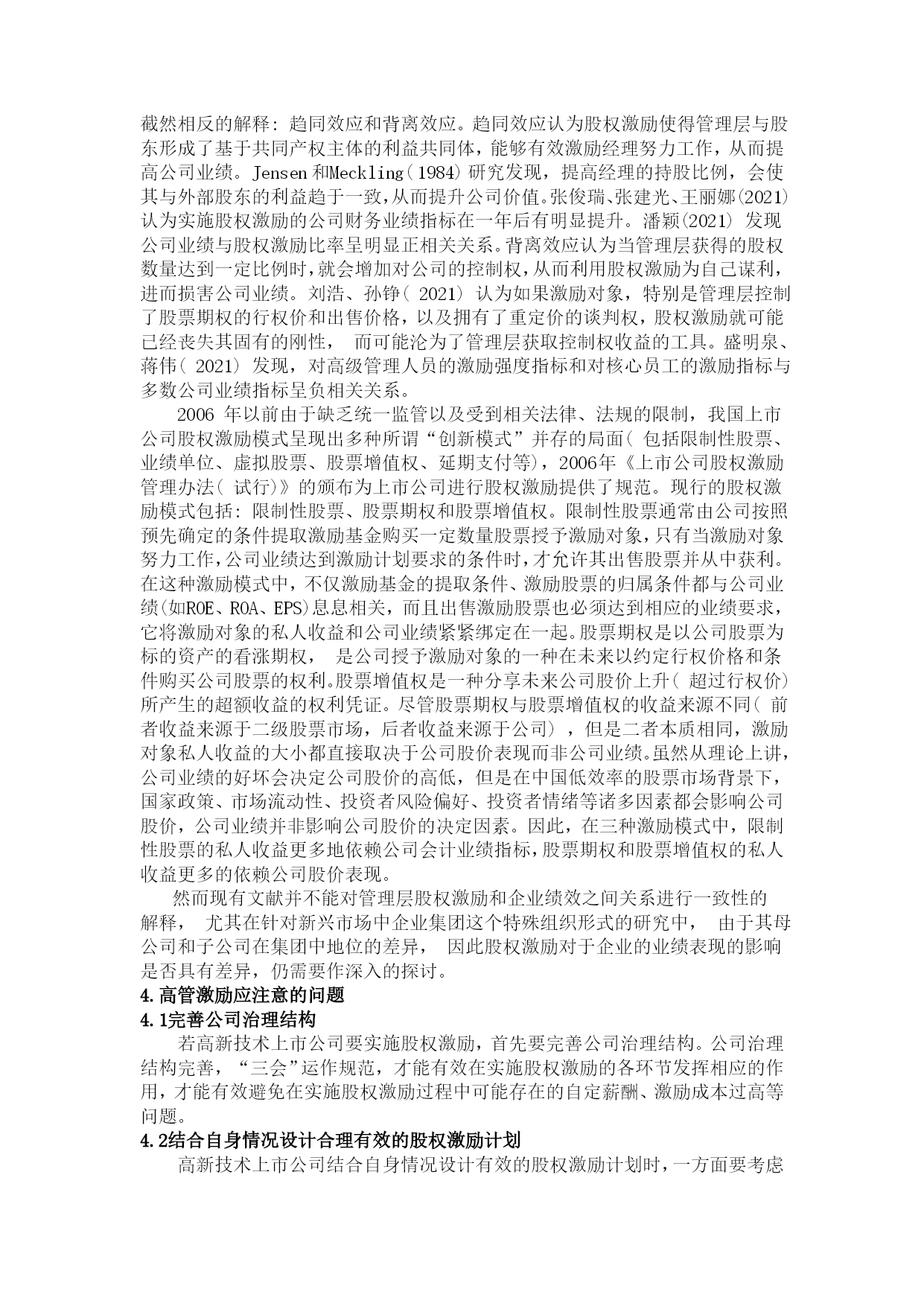 截然相反的解释: 趋同效应和背离效应。趋同效应认为股权激励使得管理层与股东形成了基于共同产权主体的利益共同体，能够有效激励经理努力工作，从而提高公司业绩。Jensen 和Meckling( 1984) 研究发现，提高经理的持股比例，会使其与外部股东的利益趋于一致，从而提升公司价值。张俊瑞、张建光、王丽娜(2021) 认为实施股权激励的公司财务业绩指标在一年后有明显提升。潘颖(2021) 发现公司业绩与股权激励比率呈明显正相关关系。背离效应认为当管理层获得的股权数量达到一定比例时，就会增加对公司的控制权，从而利用股权激励为自己谋利，进而损害公司业绩。刘浩、孙铮( 2021) 认为如果激励对象，特别是管理层控制了股票期权的行权价和出售价格，以及拥有了重定价的谈判权，股权激励就可能已经丧失其固有的刚性， 而可能沦为了管理层获取控制权收益的工具。盛明泉、蒋伟( 2021) 发现，对高级管理人员的激励强度指标和对核心员工的激励指标与多数公司业绩指标呈负相关关系。

2006 年以前由于缺乏统一监管以及受到相关法律、法规的限制，我国上市公司股权激励模式呈现出多种所谓“创新模式”并存的局面( 包括限制性股票、业绩单位、虚拟股票、股票增值权、延期支付等)，2006年《上市公司股权激励管理办法( 试行)》的颁布为上市公司进行股权激励提供了规范。现行的股权激励模式包括: 限制性股票、股票期权和股票增值权。限制性股票通常由公司按照预先确定的条件提取激励基金购买一定数量股票授予激励对象，只有当激励对象努力工作，公司业绩达到激励计划要求的条件时，才允许其出售股票并从中获利。在这种激励模式中，不仅激励基金的提取条件、激励股票的归属条件都与公司业绩(如ROE、ROA、EPS)息息相关，而且出售激励股票也必须达到相应的业绩要求，它将激励对象的私人收益和公司业绩紧紧绑定在一起。股票期权是以公司股票为标的资产的看涨期权， 是公司授予激励对象的一种在未来以约定行权价格和条件购买公司股票的权利。股票增值权是一种分享未来公司股价上升( 超过行权价) 所产生的超额收益的权利凭证。尽管股票期权与股票增值权的收益来源不同( 前者收益来源于二级股票市场，后者收益来源于公司) ，但是二者本质相同，激励对象私人收益的大小都直接取决于公司股价表现而非公司业绩。虽然从理论上讲，公司业绩的好坏会决定公司股价的高低，但是在中国低效率的股票市场背景下，国家政策、市场流动性、投资者风险偏好、投资者情绪等诸多因素都会影响公司股价，公司业绩并非影响公司股价的决定因素。因此，在三种激励模式中，限制性股票的私人收益更多地依赖公司会计业绩指标，股票期权和股票增值权的私人收益更多的依赖公司股价表现。

然而现有文献并不能对管理层股权激励和企业绩效之间关系进行一致性的解释， 尤其在针对新兴市场中企业集团这个特殊组织形式的研究中， 由于其母公司和子公司在集团中地位的差异， 因此股权激励对于企业的业绩表现的影响是否具有差异，仍需要作深入的探讨。

4.高管激励应注意的问题

4.1完善公司治理结构

若高新技术上市公司要实施股权激励，首先要完善公司治理结构。公司治理结构完善，“三会”运作规范，才能有效在实施股权激励的各环节发挥相应的作用，才能有效避免在实施股权激励过程中可能存在的自定薪酬、激励成本过高等问题。

4.2结合自身情况设计合理有效的股权激励计划

高新技术上市公司结合自身情况设计有效的股权激励计划时，一方面要考虑